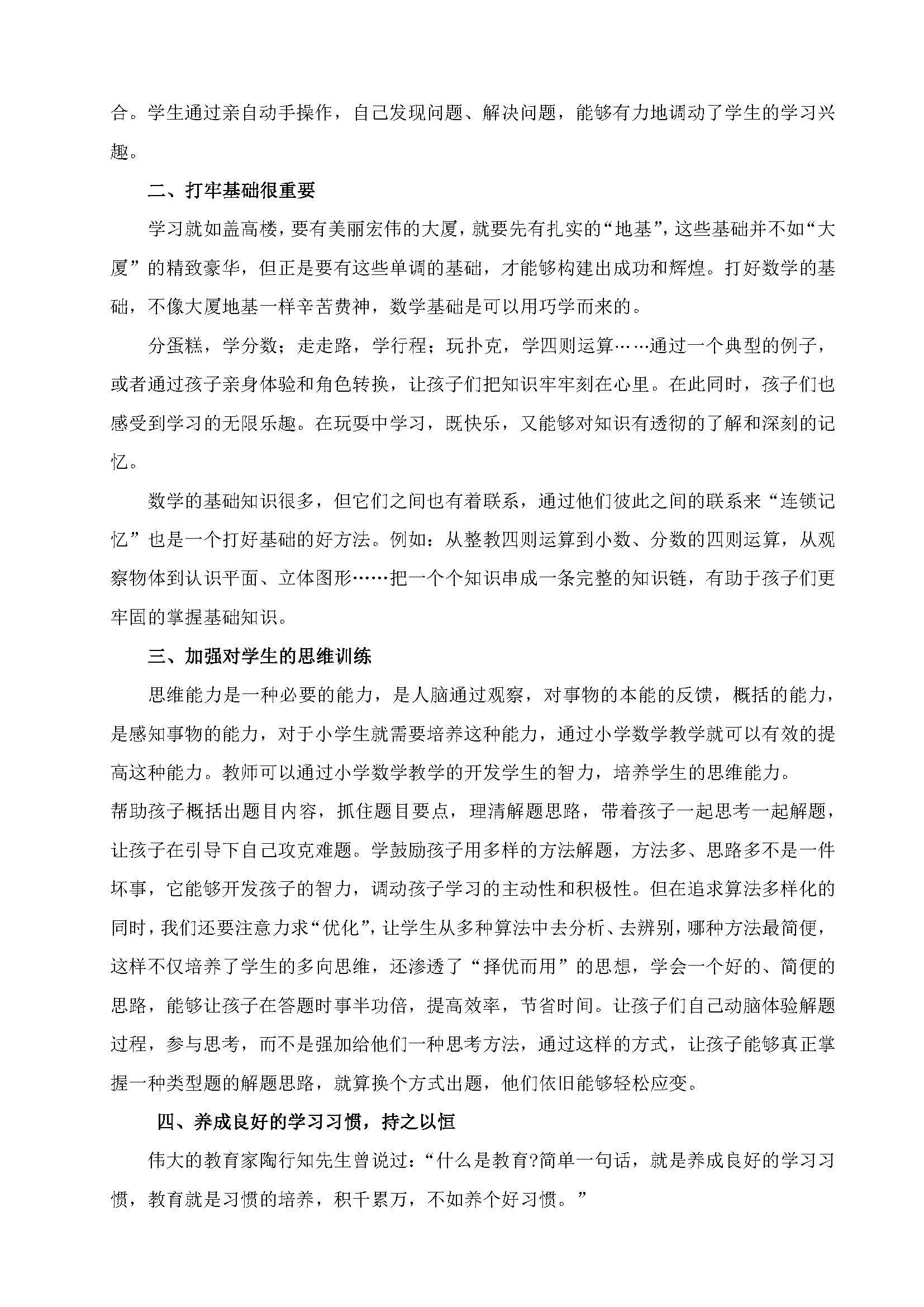 合。学生通过亲自动手操作，自己发现问题、解决问题，能够有力地调动了学生的学习兴趣。

二、打牢基础很重要

学习就如盖高楼，要有美丽宏伟的大厦，就要先有扎实的“地基”，这些基础并不如“大厦”的精致豪华，但正是要有这些单调的基础，才能够构建出成功和辉煌。打好数学的基础，不像大厦地基一样辛苦费神，数学基础是可以用巧学而来的。

分蛋糕，学分数；走走路，学行程；玩扑克，学四则运算……通过一个典型的例子，或者通过孩子亲身体验和角色转换，让孩子们把知识牢牢刻在心里。在此同时，孩子们也感受到学习的无限乐趣。在玩耍中学习，既快乐，又能够对知识有透彻的了解和深刻的记忆。

数学的基础知识很多，但它们之间也有着联系，通过他们彼此之间的联系来“连锁记忆”也是一个打好基础的好方法。例如：从整教四则运算到小数、分数的四则运算，从观察物体到认识平面、立体图形……把一个个知识串成一条完整的知识链，有助于孩子们更牢固的掌握基础知识。

三、加强对学生的思维训练

思维能力是一种必要的能力，是人脑通过观察，对事物的本能的反馈，概括的能力，是感知事物的能力，对于小学生就需要培养这种能力，通过小学数学教学就可以有效的提高这种能力。教师可以通过小学数学教学的开发学生的智力，培养学生的思维能力。
帮助孩子概括出题目内容，抓住题目要点，理清解题思路，带着孩子一起思考一起解题，让孩子在引导下自己攻克难题。学鼓励孩子用多样的方法解题，方法多、思路多不是一件坏事，它能够开发孩子的智力，调动孩子学习的主动性和积极性。但在追求算法多样化的同时，我们还要注意力求“优化”，让学生从多种算法中去分析、去辨别，哪种方法最简便，这样不仅培养了学生的多向思维，还渗透了“择优而用”的思想，学会一个好的、简便的思路，能够让孩子在答题时事半功倍，提高效率，节省时间。让孩子们自己动脑体验解题过程，参与思考，而不是强加给他们一种思考方法，通过这样的方式，让孩子能够真正掌握一种类型题的解题思路，就算换个方式出题，他们依旧能够轻松应变。

四、养成良好的学习习惯，持之以恒

伟大的教育家陶行知先生曾说过：“什么是教育?简单一句话，就是养成良好的学习习惯，教育就是习惯的培养，积千累万，不如养个好习惯。”